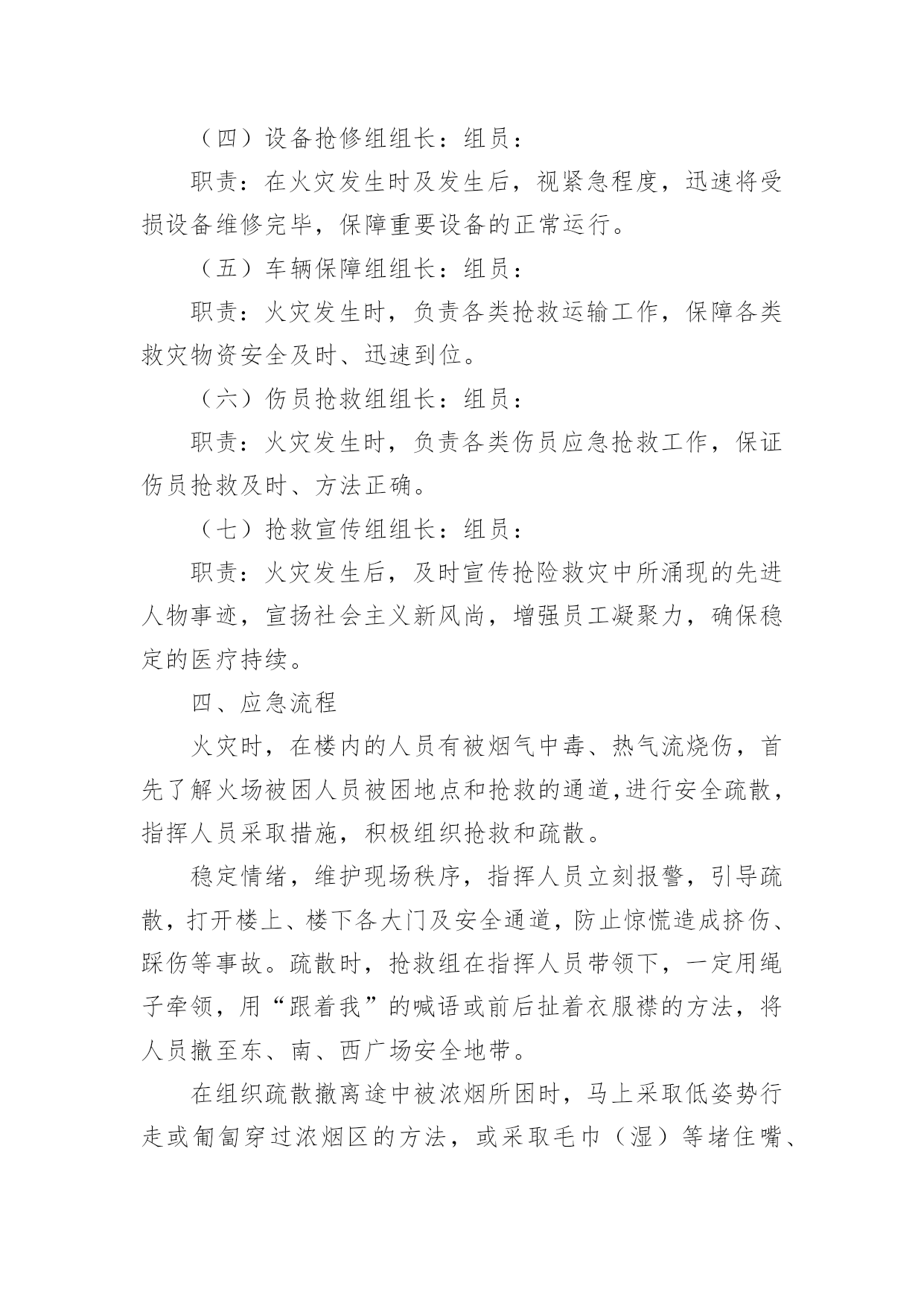 （四）设备抢修组组长：组员：

职责：在火灾发生时及发生后，视紧急程度，迅速将受损设备维修完毕，保障重要设备的正常运行。

（五）车辆保障组组长：组员：

职责：火灾发生时，负责各类抢救运输工作，保障各类救灾物资安全及时、迅速到位。

（六）伤员抢救组组长：组员：

职责：火灾发生时，负责各类伤员应急抢救工作，保证伤员抢救及时、方法正确。

（七）抢救宣传组组长：组员：

职责：火灾发生后，及时宣传抢险救灾中所涌现的先进人物事迹，宣扬社会主义新风尚，增强员工凝聚力，确保稳定的医疗持续。

四、应急流程

火灾时，在楼内的人员有被烟气中毒、热气流烧伤，首先了解火场被困人员被困地点和抢救的通道,进行安全疏散，指挥人员采取措施，积极组织抢救和疏散。

稳定情绪，维护现场秩序，指挥人员立刻报警，引导疏散，打开楼上、楼下各大门及安全通道，防止惊慌造成挤伤、踩伤等事故。疏散时，抢救组在指挥人员带领下，一定用绳子牵领，用“跟着我”的喊语或前后扯着衣服襟的方法，将人员撤至东、南、西广场安全地带。

在组织疏散撤离途中被浓烟所困时，马上采取低姿势行走或匍匐穿过浓烟区的方法，或采取毛巾（湿）等堵住嘴、